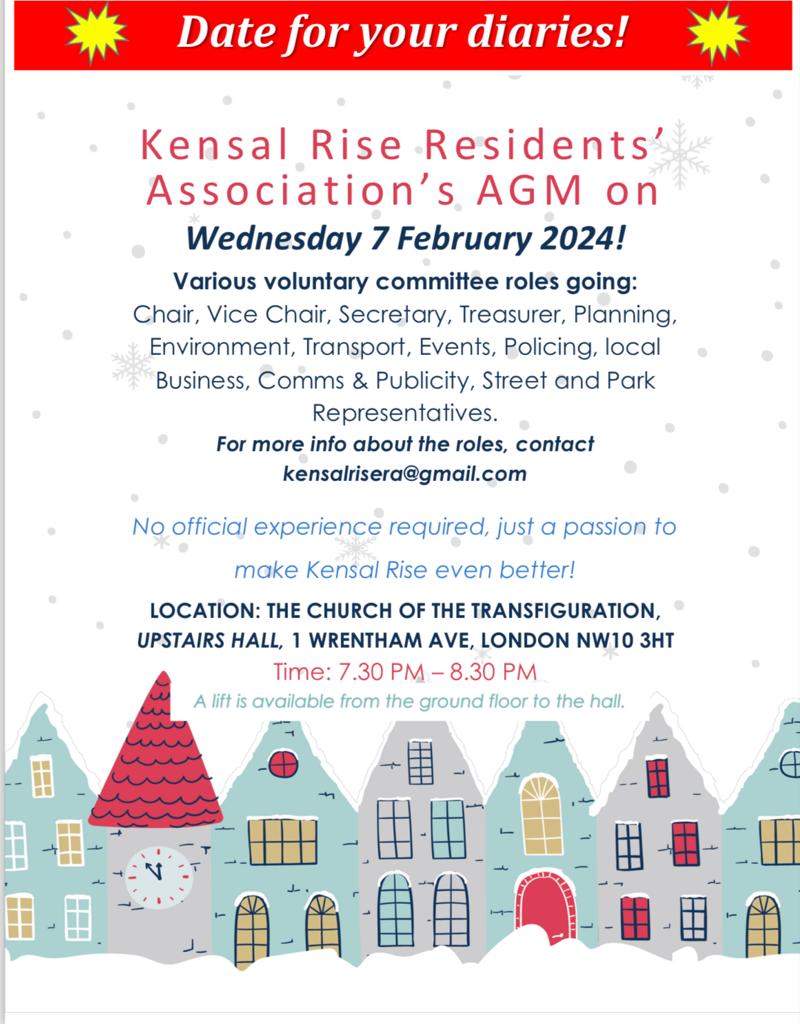 Date for your diaries!

Kensal Rise Residents' Association's AGM on

Wednesday 7 February 2024!

Various voluntary committee roles going:

Chair, Vice Chair, Secretary, Treasurer, Planning, Environment, Transport, Events, Policing, local Business, Comms & Publicity, Street and Park Representatives.

For more info about the roles, contact kensalrisera@gmail.com

No official experience required, just a passion to make Kensal Rise even better!

LOCATION: THE CHURCH OF THE TRANSFIGURATION, UPSTAIRS HALL, 1 WRENTHAM AVE, LONDON NW10 3HT

Time: 7.30 PM – 8.30 PM

A lift is available from the ground floor to the hall.